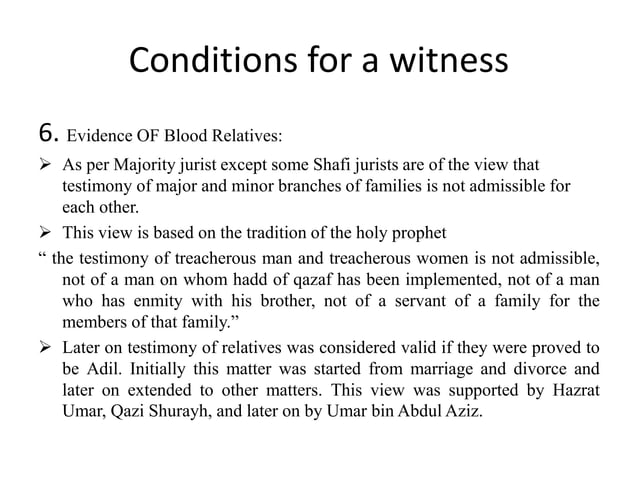 Conditions for a witness

6. Evidence OF Blood Relatives:

➢ As per Majority jurist except some Shafi jurists are of the view that testimony of major and minor branches of families is not admissible for each other.

➢ This view is based on the tradition of the holy prophet

“ the testimony of treacherous man and treacherous women is not admissible, not of a man on whom hadd of qazaf has been implemented, not of a man who has enmity with his brother, not of a servant of a family for the members of that family.”

➢ Later on testimony of relatives was considered valid if they were proved to be Adil. Initially this matter was started from marriage and divorce and later on extended to other matters. This view was supported by Hazrat Umar, Qazi Shurayh, and later on by Umar bin Abdul Aziz.